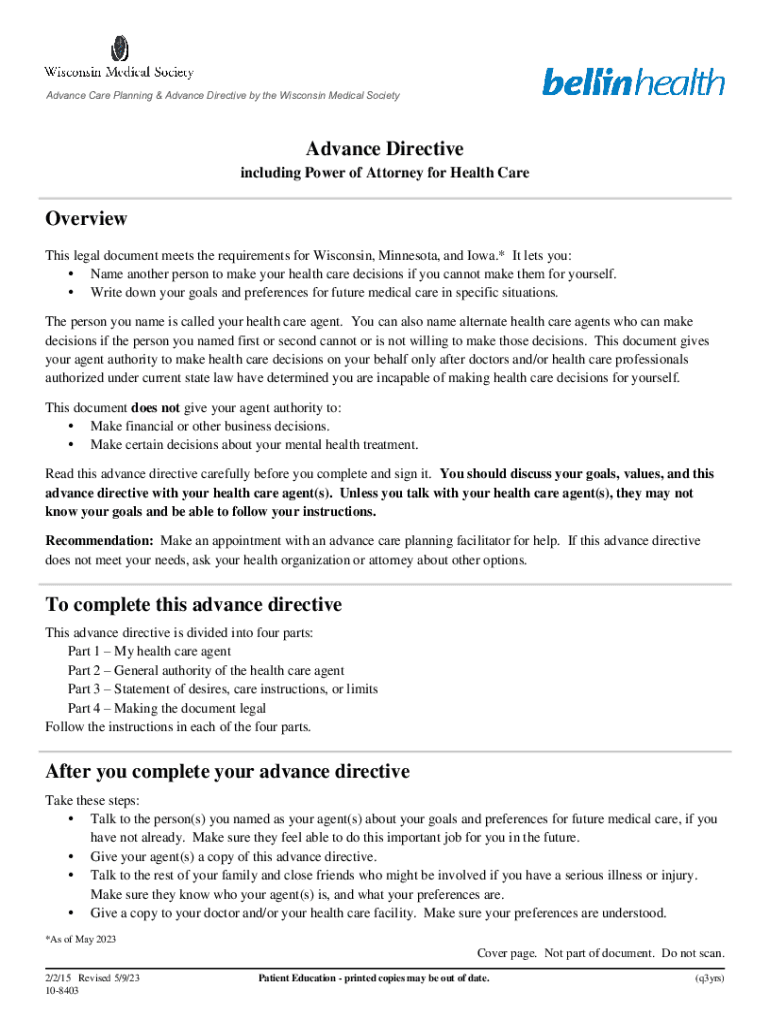 Wisconsin Medical Society

bellinhealth

Advance Care Planning & Advance Directive by the Wisconsin Medical Society

Advance Directive

including Power of Attorney for Health Care

Overview

This legal document meets the requirements for Wisconsin, Minnesota, and Iowa.* It lets you:
• Name another person to make your health care decisions if you cannot make them for yourself.
• Write down your goals and preferences for future medical care in specific situations.

The person you name is called your health care agent. You can also name alternate health care agents who can make decisions if the person you named first or second cannot or is not willing to make those decisions. This document gives your agent authority to make health care decisions on your behalf only after doctors and/or health care professionals authorized under current state law have determined you are incapable of making health care decisions for yourself.

This document does not give your agent authority to:
• Make financial or other business decisions.
• Make certain decisions about your mental health treatment.

Read this advance directive carefully before you complete and sign it. You should discuss your goals, values, and this advance directive with your health care agent(s). Unless you talk with your health care agent(s), they may not know your goals and be able to follow your instructions.

Recommendation: Make an appointment with an advance care planning facilitator for help. If this advance directive does not meet your needs, ask your health organization or attorney about other options.

To complete this advance directive

This advance directive is divided into four parts:
Part 1 – My health care agent
Part 2 – General authority of the health care agent
Part 3 – Statement of desires, care instructions, or limits
Part 4 – Making the document legal
Follow the instructions in each of the four parts.

After you complete your advance directive

Take these steps:
• Talk to the person(s) you named as your agent(s) about your goals and preferences for future medical care, if you have not already. Make sure they feel able to do this important job for you in the future.
• Give your agent(s) a copy of this advance directive.
• Talk to the rest of your family and close friends who might be involved if you have a serious illness or injury. Make sure they know who your agent(s) is, and what your preferences are.
• Give a copy to your doctor and/or your health care facility. Make sure your preferences are understood.

*As of May 2023

Cover page. Not part of document. Do not scan.

2/2/15 Revised 5/9/23
10-8403

Patient Education - printed copies may be out of date.

(q3yrs)